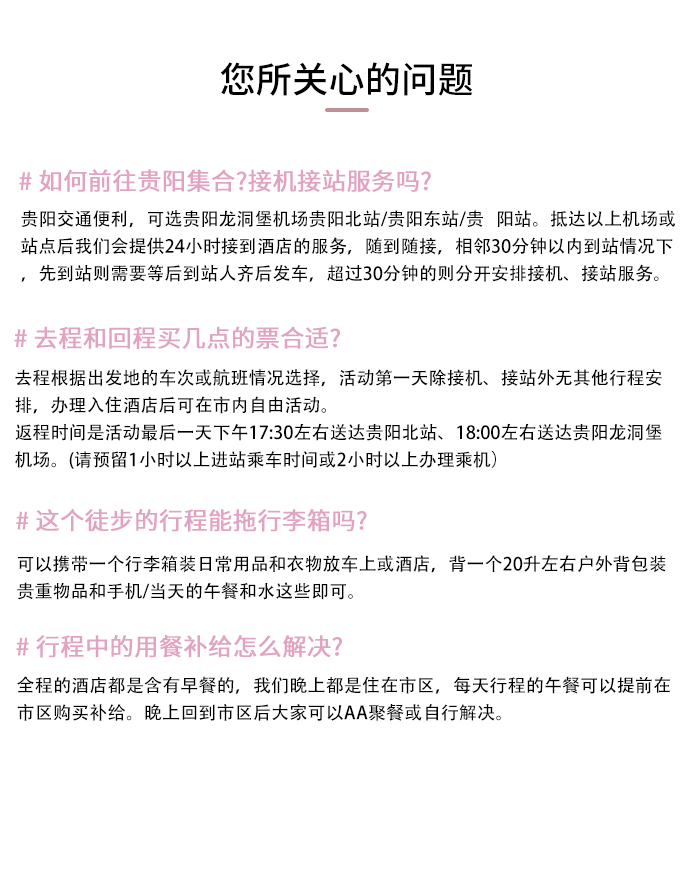 您所关心的问题

# 如何前往贵阳集合?接机接站服务吗?

贵阳交通便利，可选贵阳龙洞堡机场贵阳北站/贵阳东站/贵 阳站。抵达以上机场或站点后我们会提供24小时接到酒店的服务，随到随接，相邻30分钟以内到站情况下，先到站则需要等后到站人齐后发车，超过30分钟的则分开安排接机、接站服务。

# 去程和回程买几点的票合适?

去程根据出发地的车次或航班情况选择，活动第一天除接机、接站外无其他行程安排，办理入住酒店后可在市内自由活动。
返程时间是活动最后一天下午17:30左右送达贵阳北站、18:00左右送达贵阳龙洞堡机场。(请预留1小时以上进站乘车时间或2小时以上办理乘机)

# 这个徒步的行程能拖行李箱吗?

可以携带一个行李箱装日常用品和衣物放车上或酒店，背一个20升左右户外背包装贵重物品和手机/当天的午餐和水这些即可。

# 行程中的用餐补给怎么解决?

全程的酒店都是含有早餐的，我们晚上都是住在市区，每天行程的午餐可以提前在市区购买补给。晚上回到市区后大家可以AA聚餐或自行解决。